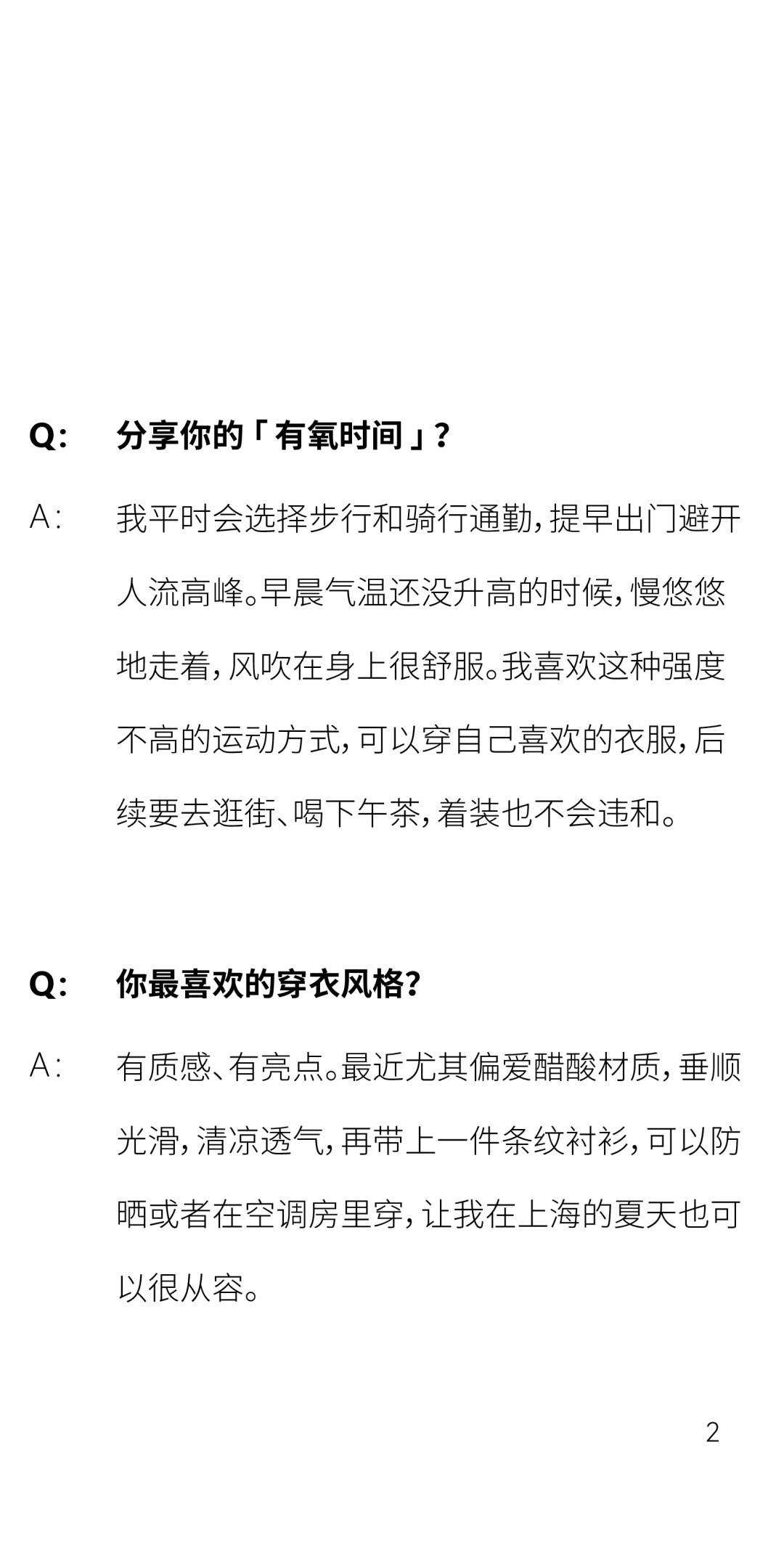 Q: 分享你的「有氧时间」?

A: 我平时会选择步行和骑行通勤,提早出门避开人流高峰。早晨气温还没升高的时候,慢悠悠地走着,风吹在身上很舒服。我喜欢这种强度不高的运动方式,可以穿自己喜欢的衣服,后续要去逛街、喝下午茶,着装也不会违和。

Q: 你最喜欢的穿衣风格?

A: 有质感、有亮点。最近尤其偏爱醋酸材质,垂顺光滑,清凉透气,再带上一件条纹衬衫,可以防晒或者在空调房里穿,让我在上海的夏天也可以很从容。

2